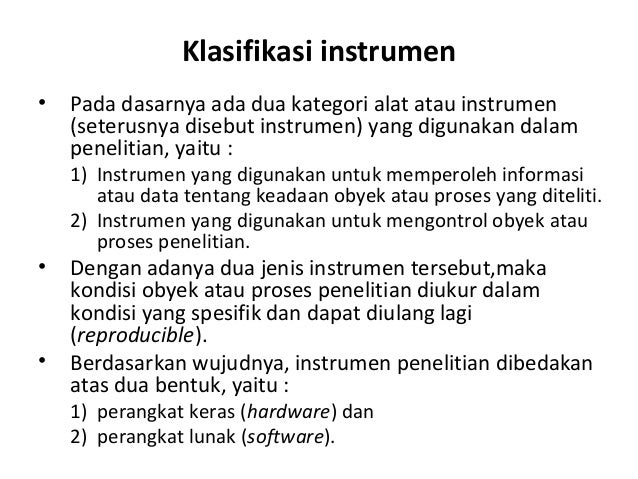 Klasifikasi instrumen

• Pada dasarnya ada dua kategori alat atau instrumen (seterusnya disebut instrumen) yang digunakan dalam penelitian, yaitu :

1) Instrumen yang digunakan untuk memperoleh informasi atau data tentang keadaan obyek atau proses yang diteliti.

2) Instrumen yang digunakan untuk mengontrol obyek atau proses penelitian.

• Dengan adanya dua jenis instrumen tersebut,maka kondisi obyek atau proses penelitian diukur dalam kondisi yang spesifik dan dapat diulang lagi (reproducible).

• Berdasarkan wujudnya, instrumen penelitian dibedakan atas dua bentuk, yaitu :

1) perangkat keras (hardware) dan

2) perangkat lunak (software).